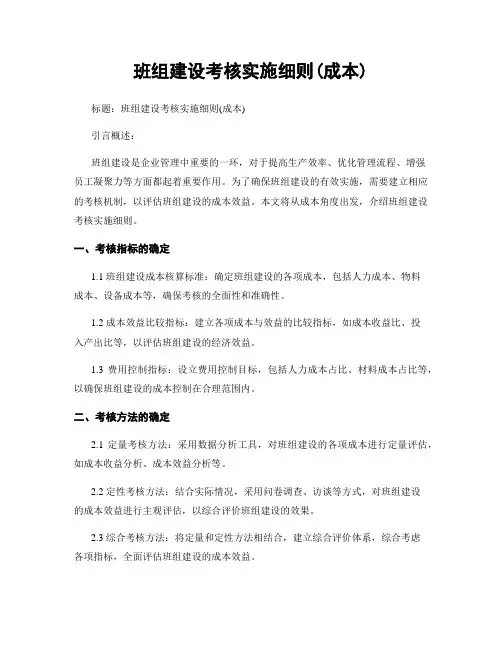 班组建设考核实施细则(成本)

标题：班组建设考核实施细则(成本)

引言概述：

班组建设是企业管理中重要的一环，对于提高生产效率、优化管理流程、增强员工凝聚力等方面都起着重要作用。为了确保班组建设的有效实施，需要建立相应的考核机制，以评估班组建设的成本效益。本文将从成本角度出发，介绍班组建设考核实施细则。

一、考核指标的确定

1.1 班组建设成本核算标准：确定班组建设的各项成本，包括人力成本、物料成本、设备成本等，确保考核的全面性和准确性。

1.2 成本效益比较指标：建立各项成本与效益的比较指标，如成本收益比、投入产出比等，以评估班组建设的经济效益。

1.3 费用控制指标：设立费用控制目标，包括人力成本占比、材料成本占比等，以确保班组建设的成本控制在合理范围内。

二、考核方法的确定

2.1 定量考核方法：采用数据分析工具，对班组建设的各项成本进行定量评估，如成本收益分析、成本效益分析等。

2.2 定性考核方法：结合实际情况，采用问卷调查、访谈等方式，对班组建设的成本效益进行主观评估，以综合评价班组建设的效果。

2.3 综合考核方法：将定量和定性方法相结合，建立综合评价体系，综合考虑各项指标，全面评估班组建设的成本效益。